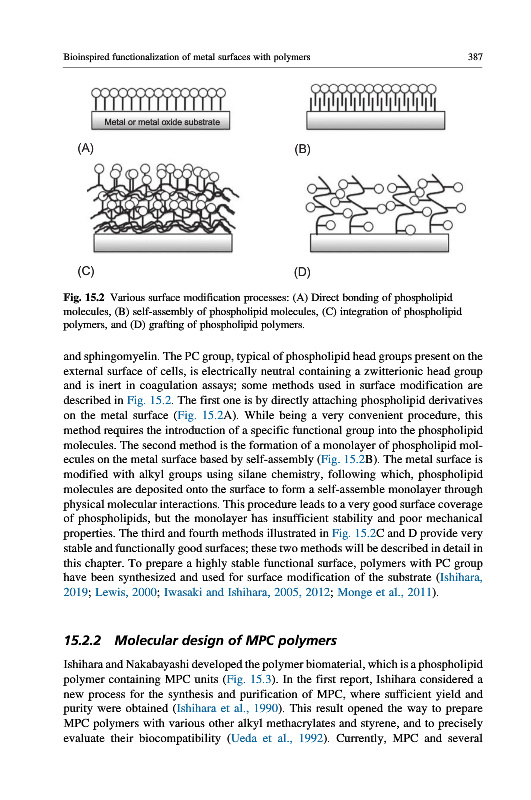 Bioinspired functionalization of metal surfaces with polymers 387

Metal or metal oxide substrate

(A)

(B)

(C)

(D)

Fig. 15.2 Various surface modification processes: (A) Direct bonding of phospholipid molecules, (B) self-assembly of phospholipid molecules, (C) integration of phospholipid polymers, and (D) grafting of phospholipid polymers.

and sphingomyelin. The PC group, typical of phospholipid head groups present on the external surface of cells, is electrically neutral containing a zwitterionic head group and is inert in coagulation assays; some methods used in surface modification are described in Fig. 15.2. The first one is by directly attaching phospholipid derivatives on the metal surface (Fig. 15.2A). While being a very convenient procedure, this method requires the introduction of a specific functional group into the phospholipid molecules. The second method is the formation of a monolayer of phospholipid molecules on the metal surface based by self-assembly (Fig. 15.2B). The metal surface is modified with alkyl groups using silane chemistry, following which, phospholipid molecules are deposited onto the surface to form a self-assemble monolayer through physical molecular interactions. This procedure leads to a very good surface coverage of phospholipids, but the monolayer has insufficient stability and poor mechanical properties. The third and fourth methods illustrated in Fig. 15.2C and D provide very stable and functionally good surfaces; these two methods will be described in detail in this chapter. To prepare a highly stable functional surface, polymers with PC group have been synthesized and used for surface modification of the substrate (Ishihara, 2019; Lewis, 2000; Iwasaki and Ishihara, 2005, 2012; Monge et al., 2011).

15.2.2 Molecular design of MPC polymers

Ishihara and Nakabayashi developed the polymer biomaterial, which is a phospholipid polymer containing MPC units (Fig. 15.3). In the first report, Ishihara considered a new process for the synthesis and purification of MPC, where sufficient yield and purity were obtained (Ishihara et al., 1990). This result opened the way to prepare MPC polymers with various other alkyl methacrylates and styrene, and to precisely evaluate their biocompatibility (Ueda et al., 1992). Currently, MPC and several